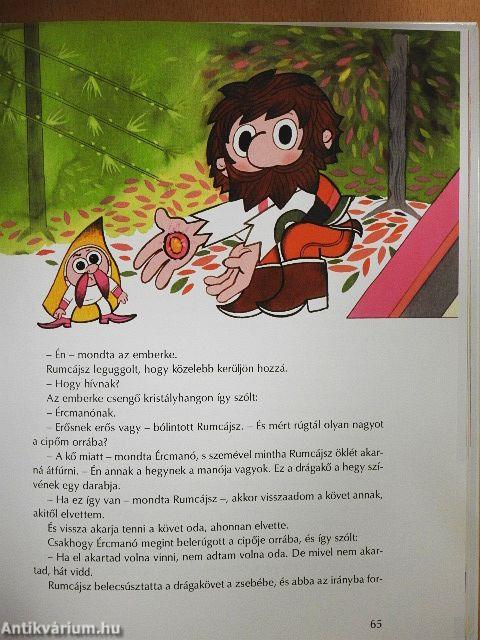 – Én – mondta az emberke.

Rumcájsz leguggolt, hogy közelebb kerüljön hozzá.

– Hogy hívnak?

Az emberke csengő kristályhangon így szólt:

– Ércmanónak.

– Erősnek erős vagy – bólintott Rumcájsz. – És mért rúgtál olyan nagyot a cipőm orrába?

– A kő miatt – mondta Ércmanó, s szemével mintha Rumcájsz öklét akarná átfúrni. – Én annak a hegynek a manója vagyok. Ez a drágakő a hegy szívének egy darabja.

– Ha ez így van – mondta Rumcájsz –, akkor visszaadom a követ annak, akitől elvettem.

És vissza akarja tenni a követ oda, ahonnan elvette.

Csakhogy Ércmanó megint belerúgott a cipője orrába, és így szólt:

– Ha el akartad volna vinni, nem adtam volna oda. De mivel nem akartad, hát vidd.

Rumcájsz belecsúsztatta a drágakövet a zsebébe, és abba az irányba for-

65

Antikvárium.hu